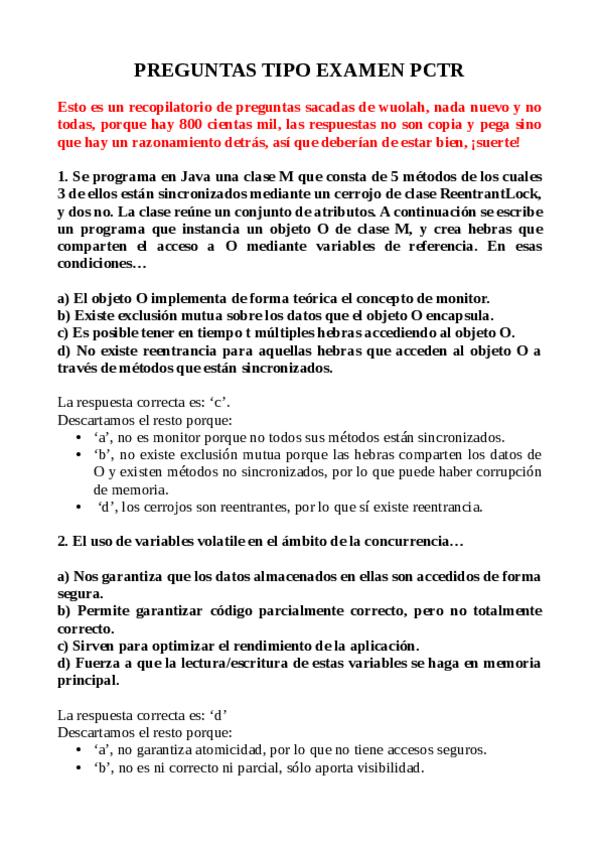 PREGUNTAS TIPO EXAMEN PCTR

Esto es un recopilatorio de preguntas sacadas de wuolah, nada nuevo y no todas, porque hay 800 cientas mil, las respuestas no son copia y pega sino que hay un razonamiento detrás, así que deberían de estar bien, ¡suerte!

1. Se programa en Java una clase M que consta de 5 métodos de los cuales 3 de ellos están sincronizados mediante un cerrojo de clase ReentrantLock, y dos no. La clase reúne un conjunto de atributos. A continuación se escribe un programa que instancia un objeto O de clase M, y crea hebras que comparten el acceso a O mediante variables de referencia. En esas condiciones…

a) El objeto O implementa de forma teórica el concepto de monitor.
b) Existe exclusión mutua sobre los datos que el objeto O encapsula.
c) Es posible tener en tiempo t múltiples hebras accediendo al objeto O.
d) No existe reentrancia para aquellas hebras que acceden al objeto O a través de métodos que están sincronizados.

La respuesta correcta es: ‘c’.
Descartamos el resto porque:
• ‘a’, no es monitor porque no todos sus métodos están sincronizados.
• ‘b’, no existe exclusión mutua porque las hebras comparten los datos de O y existen métodos no sincronizados, por lo que puede haber corrupción de memoria.
• ‘d’, los cerrojos son reentrantes, por lo que sí existe reentrancia.

2. El uso de variables volatile en el ámbito de la concurrencia…

a) Nos garantiza que los datos almacenados en ellas son accedidos de forma segura.
b) Permite garantizar código parcialmente correcto, pero no totalmente correcto.
c) Sirven para optimizar el rendimiento de la aplicación.
d) Fuerza a que la lectura/escritura de estas variables se haga en memoria principal.

La respuesta correcta es: ‘d’
Descartamos el resto porque:
• ‘a’, no garantiza atomicidad, por lo que no tiene accesos seguros.
• ‘b’, no es ni correcto ni parcial, sólo aporta visibilidad.